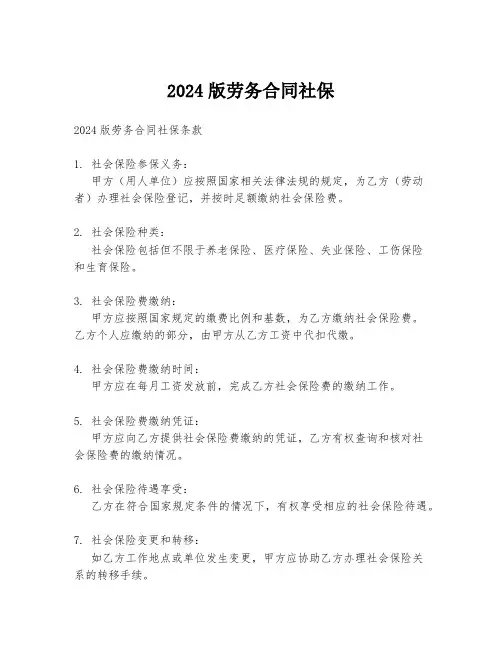 2024 版劳务合同社保

2024 版劳务合同社保条款

1. 社会保险参保义务：
甲方（用人单位）应按照国家相关法律法规的规定，为乙方（劳动者）办理社会保险登记，并按时足额缴纳社会保险费。

2. 社会保险种类：
社会保险包括但不限于养老保险、医疗保险、失业保险、工伤保险和生育保险。

3. 社会保险费缴纳：
甲方应按照国家规定的缴费比例和基数，为乙方缴纳社会保险费。乙方个人应缴纳的部分，由甲方从乙方工资中代扣代缴。

4. 社会保险费缴纳时间：
甲方应在每月工资发放前，完成乙方社会保险费的缴纳工作。

5. 社会保险费缴纳凭证：
甲方应向乙方提供社会保险费缴纳的凭证，乙方有权查询和核对社会保险费的缴纳情况。

6. 社会保险待遇享受：
乙方在符合国家规定条件的情况下，有权享受相应的社会保险待遇。

7. 社会保险变更和转移：
如乙方工作地点或单位发生变更，甲方应协助乙方办理社会保险关系的转移手续。